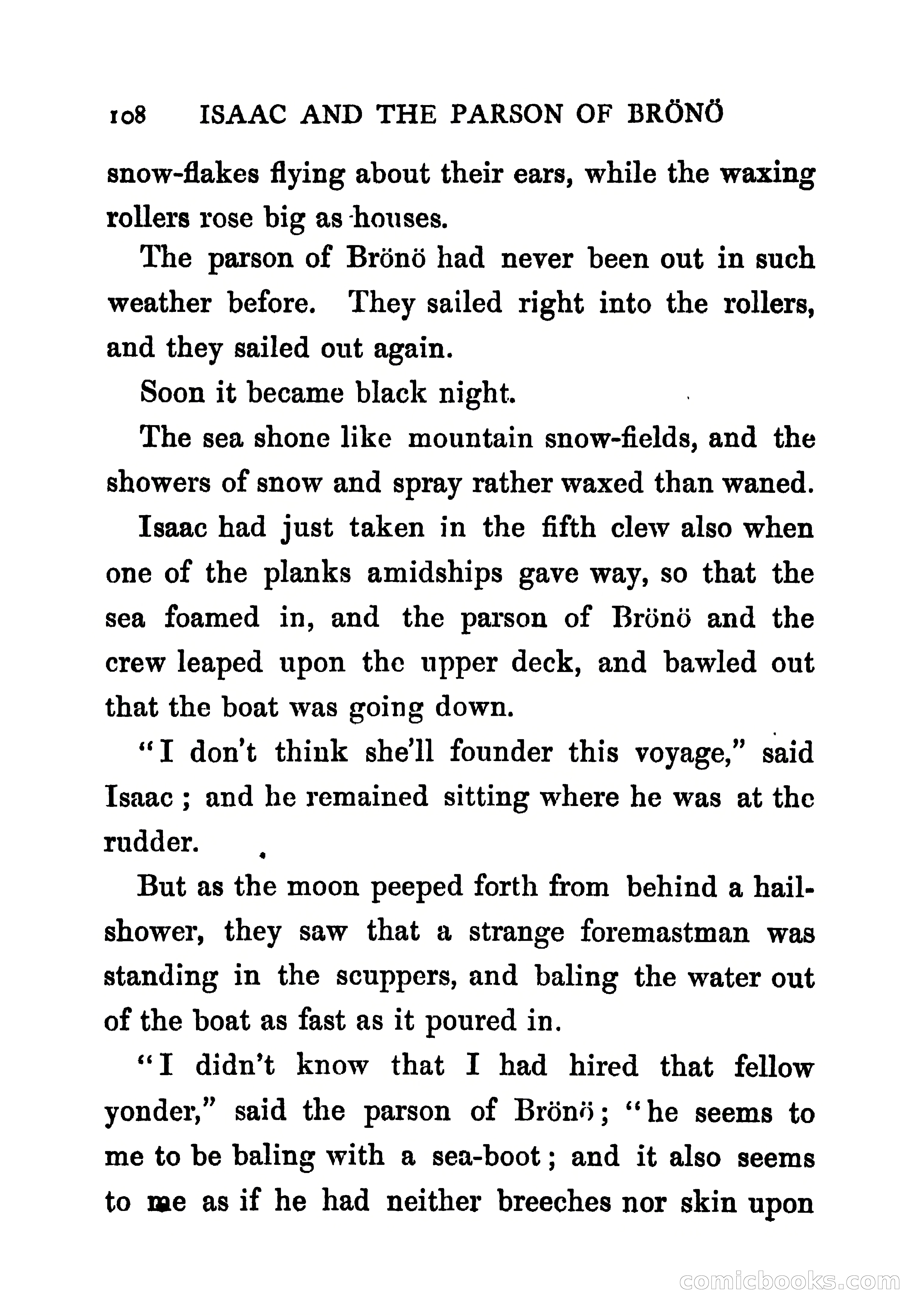 108 ISAAC AND THE PARSON OF BRÖNÖ

snow-flakes flying about their ears, while the waxing rollers rose big as houses.

The parson of Brönö had never been out in such weather before. They sailed right into the rollers, and they sailed out again.

Soon it became black night.

The sea shone like mountain snow-fields, and the showers of snow and spray rather waxed than waned.

Isaac had just taken in the fifth clew also when one of the planks amidships gave way, so that the sea foamed in, and the parson of Brönö and the crew leaped upon the upper deck, and bawled out that the boat was going down.

"I don't think she'll founder this voyage," said Isaac; and he remained sitting where he was at the rudder.

But as the moon peeped forth from behind a hail-shower, they saw that a strange foremastman was standing in the scuppers, and baling the water out of the boat as fast as it poured in.

"I didn't know that I had hired that fellow yonder," said the parson of Brönö; "he seems to me to be baling with a sea-boot; and it also seems to me as if he had neither breeches nor skin upon

comicbooks.com